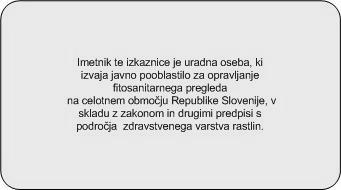 Imetnik te izkaznice je uradna oseba, ki izvaja javno pooblastilo za opravljanje fitosanitarnega pregleda na celotnem območju Republike Slovenije, v skladu z zakonom in drugimi predpisi s področja zdravstvenega varstva rastlin.